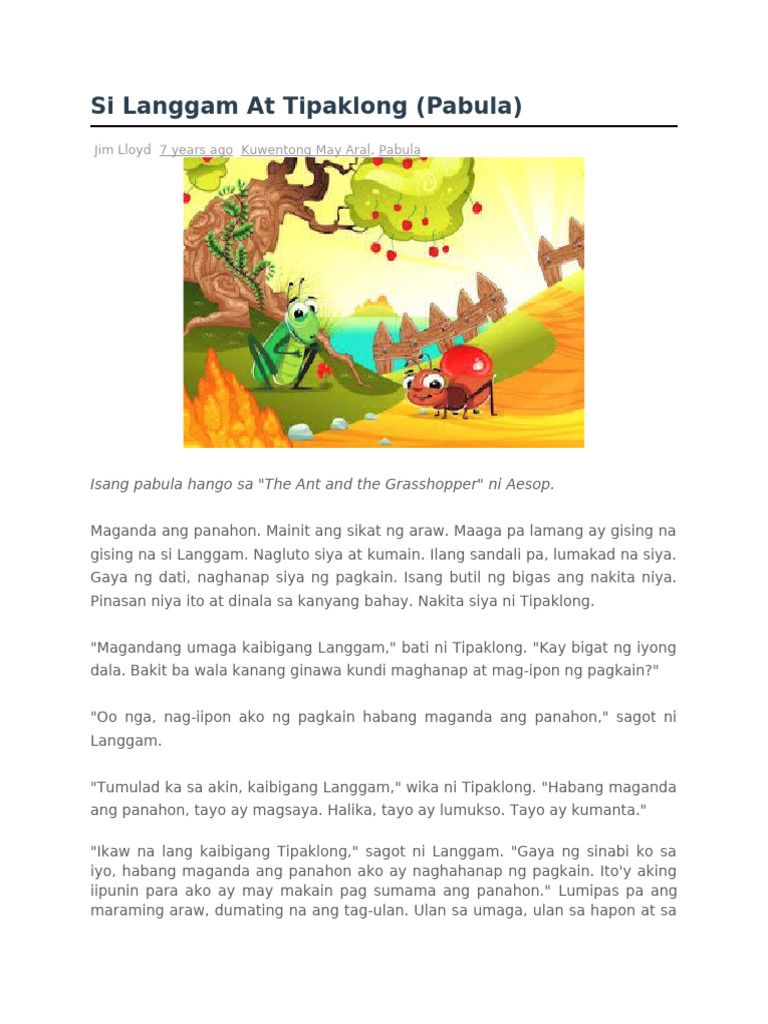 Si Langgam At Tipaklong (Pabula)

Jim Lloyd 7 years ago Kuwentong May Aral, Pabula

Isang pabula hango sa "The Ant and the Grasshopper" ni Aesop.

Maganda ang panahon. Mainit ang sikat ng araw. Maaga pa lamang ay gising na gising na si Langgam. Nagluto siya at kumain. Ilang sandali pa, lumakad na siya. Gaya ng dati, naghanap siya ng pagkain. Isang butil ng bigas ang nakita niya. Pinasan niya ito at dinala sa kanyang bahay. Nakita siya ni Tipaklong.

"Magandang umaga kaibigang Langgam," bati ni Tipaklong. "Kay bigat ng iyong dala. Bakit ba wala kanang ginawa kundi maghanap at mag-ipon ng pagkain?"

"Oo nga, nag-iipon ako ng pagkain habang maganda ang panahon," sagot ni Langgam.

"Tumulad ka sa akin, kaibigang Langgam," wika ni Tipaklong. "Habang maganda ang panahon, tayo ay magsaya. Halika, tayo ay lumukso. Tayo ay kumanta."

"Ikaw na lang kaibigang Tipaklong," sagot ni Langgam. "Gaya ng sinabi ko sa iyo, habang maganda ang panahon ako ay naghahanap ng pagkain. Ito'y aking iipunin para ako ay may makain pag sumama ang panahon." Lumipas pa ang maraming araw, dumating na ang tag-ulan. Ulan sa umaga, ulan sa hapon at sa